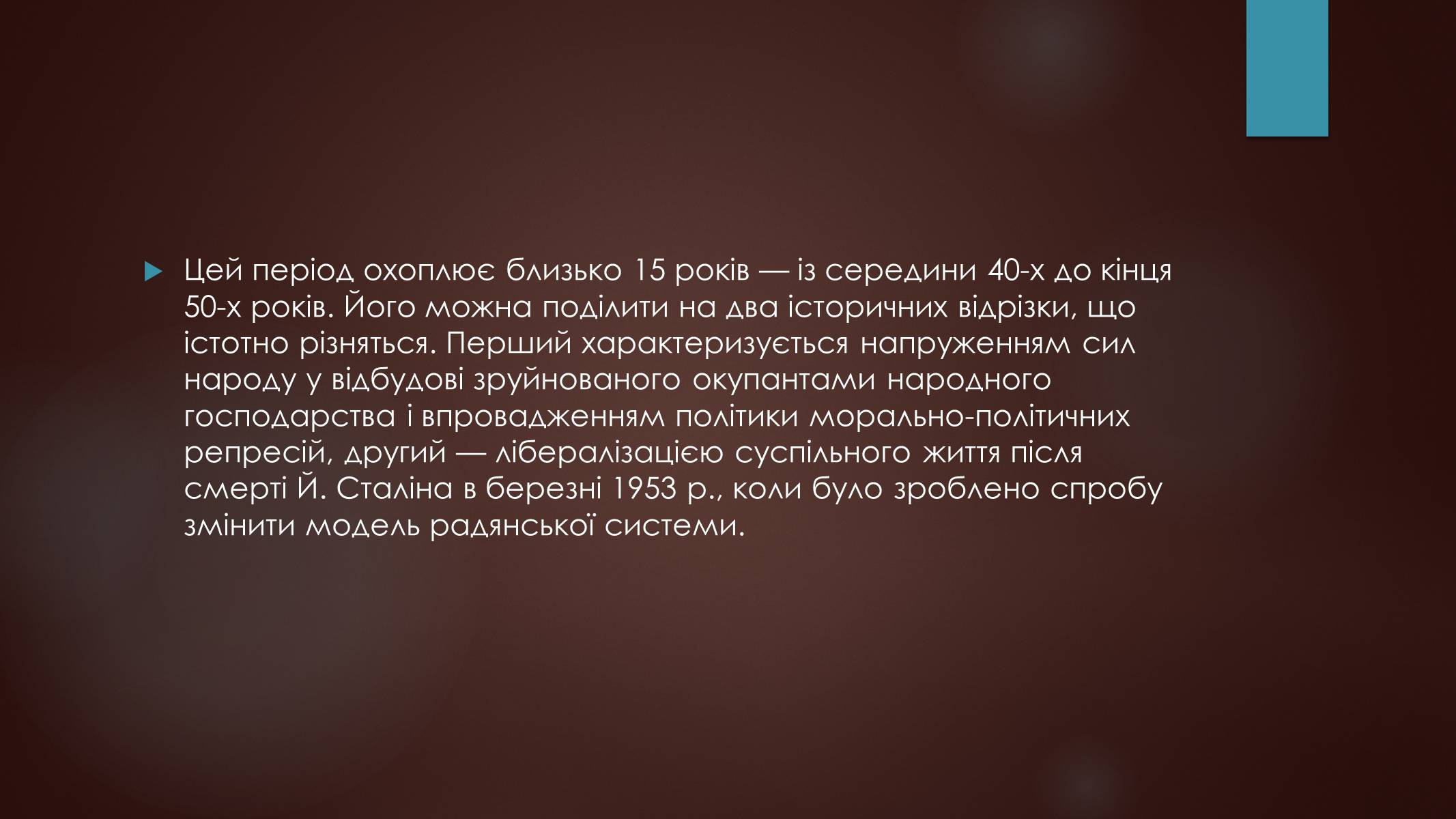 Цей період охоплює близько 15 років — із середини 40-х до кінця 50-х років. Його можна поділити на два історичних відрізки, що істотно різняться. Перший характеризується напруженням сил народу у відбудові зруйнованого окупантами народного господарства і впровадженням політики морально-політичних репресій, другий — лібералізацією суспільного життя після смерті Й. Сталіна в березні 1953 р., коли було зроблено спробу змінити модель радянської системи.